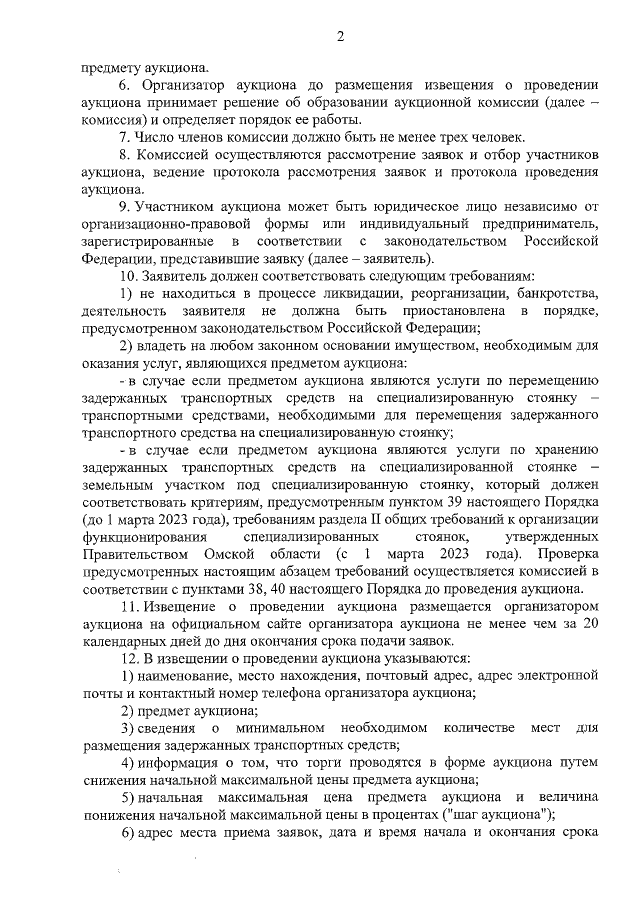 2

предмету аукциона.

6. Организатор аукциона до размещения извещения о проведении аукциона принимает решение об образовании аукционной комиссии (далее – комиссия) и определяет порядок ее работы.

7. Число членов комиссии должно быть не менее трех человек.

8. Комиссией осуществляются рассмотрение заявок и отбор участников аукциона, ведение протокола рассмотрения заявок и протокола проведения аукциона.

9. Участником аукциона может быть юридическое лицо независимо от организационно-правовой формы или индивидуальный предприниматель, зарегистрированные в соответствии с законодательством Российской Федерации, представившие заявку (далее – заявитель).

10. Заявитель должен соответствовать следующим требованиям:

1) не находиться в процессе ликвидации, реорганизации, банкротства, деятельность заявителя не должна быть приостановлена в порядке, предусмотренном законодательством Российской Федерации;

2) владеть на любом законном основании имуществом, необходимым для оказания услуг, являющихся предметом аукциона:

- в случае если предметом аукциона являются услуги по перемещению задержанных транспортных средств на специализированную стоянку – транспортными средствами, необходимыми для перемещения задержанного транспортного средства на специализированную стоянку;

- в случае если предметом аукциона являются услуги по хранению задержанных транспортных средств на специализированной стоянке – земельным участком под специализированную стоянку, который должен соответствовать критериям, предусмотренным пунктом 39 настоящего Порядка (до 1 марта 2023 года), требованиям раздела II общих требований к организации функционирования специализированных стоянок, утвержденных Правительством Омской области (с 1 марта 2023 года). Проверка предусмотренных настоящим абзацем требований осуществляется комиссией в соответствии с пунктами 38, 40 настоящего Порядка до проведения аукциона.

11. Извещение о проведении аукциона размещается организатором аукциона на официальном сайте организатора аукциона не менее чем за 20 календарных дней до дня окончания срока подачи заявок.

12. В извещении о проведении аукциона указываются:

1) наименование, место нахождения, почтовый адрес, адрес электронной почты и контактный номер телефона организатора аукциона;

2) предмет аукциона;

3) сведения о минимальном необходимом количестве мест для размещения задержанных транспортных средств;

4) информация о том, что торги проводятся в форме аукциона путем снижения начальной максимальной цены предмета аукциона;

5) начальная максимальная цена предмета аукциона и величина понижения начальной максимальной цены в процентах ("шаг аукциона");

6) адрес места приема заявок, дата и время начала и окончания срока